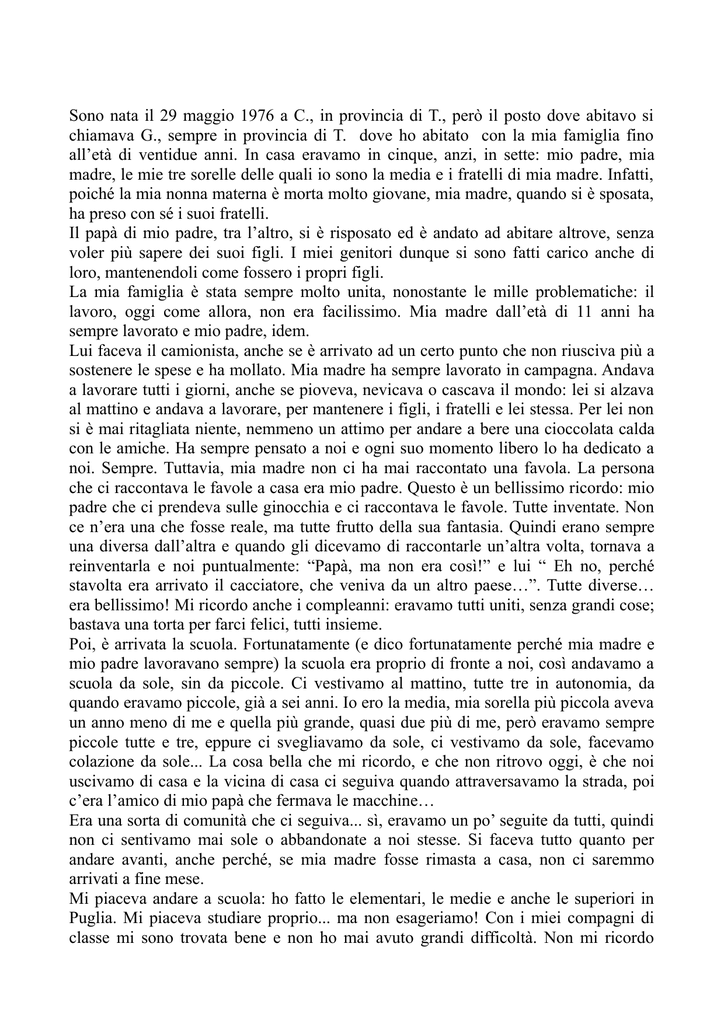 Sono nata il 29 maggio 1976 a C., in provincia di T., però il posto dove abitavo si chiamava G., sempre in provincia di T. dove ho abitato con la mia famiglia fino all'età di ventidue anni. In casa eravamo in cinque, anzi, in sette: mio padre, mia madre, le mie tre sorelle delle quali io sono la media e i fratelli di mia madre. Infatti, poiché la mia nonna materna è morta molto giovane, mia madre, quando si è sposata, ha preso con sé i suoi fratelli.
Il papà di mio padre, tra l'altro, si è risposato ed è andato ad abitare altrove, senza voler più sapere dei suoi figli. I miei genitori dunque si sono fatti carico anche di loro, mantenendoli come fossero i propri figli.
La mia famiglia è stata sempre molto unita, nonostante le mille problematiche: il lavoro, oggi come allora, non era facilissimo. Mia madre dall'età di 11 anni ha sempre lavorato e mio padre, idem.
Lui faceva il camionista, anche se è arrivato ad un certo punto che non riusciva più a sostenere le spese e ha mollato. Mia madre ha sempre lavorato in campagna. Andava a lavorare tutti i giorni, anche se pioveva, nevicava o cascava il mondo: lei si alzava al mattino e andava a lavorare, per mantenere i figli, i fratelli e lei stessa. Per lei non si è mai ritagliata niente, nemmeno un attimo per andare a bere una cioccolata calda con le amiche. Ha sempre pensato a noi e ogni suo momento libero lo ha dedicato a noi. Sempre. Tuttavia, mia madre non ci ha mai raccontato una favola. La persona che ci raccontava le favole a casa era mio padre. Questo è un bellissimo ricordo: mio padre che ci prendeva sulle ginocchia e ci raccontava le favole. Tutte inventate. Non ce n'era una che fosse reale, ma tutte frutto della sua fantasia. Quindi erano sempre una diversa dall'altra e quando gli dicevamo di raccontarle un'altra volta, tornava a reinventarla e noi puntualmente: "Papà, ma non era così!" e lui " Eh no, perché stavolta era arrivato il cacciatore, che veniva da un altro paese…". Tutte diverse… era bellissimo! Mi ricordo anche i compleanni: eravamo tutti uniti, senza grandi cose; bastava una torta per farci felici, tutti insieme.
Poi, è arrivata la scuola. Fortunatamente (e dico fortunatamente perché mia madre e mio padre lavoravano sempre) la scuola era proprio di fronte a noi, così andavamo a scuola da sole, sin da piccole. Ci vestivamo al mattino, tutte tre in autonomia, da quando eravamo piccole, già a sei anni. Io ero la media, mia sorella più piccola aveva un anno meno di me e quella più grande, quasi due più di me, però eravamo sempre piccole tutte e tre, eppure ci svegliavamo da sole, ci vestivamo da sole, facevamo colazione da sole... La cosa bella che mi ricordo, e che non ritrovo oggi, è che noi uscivamo di casa e la vicina di casa ci seguiva quando attraversavamo la strada, poi c'era l'amico di mio papà che fermava le macchine…
Era una sorta di comunità che ci seguiva... sì, eravamo un po' seguite da tutti, quindi non ci sentivamo mai sole o abbandonate a noi stesse. Si faceva tutto quanto per andare avanti, anche perché, se mia madre fosse rimasta a casa, non ci saremmo arrivati a fine mese.
Mi piaceva andare a scuola: ho fatto le elementari, le medie e anche le superiori in Puglia. Mi piaceva studiare proprio... ma non esageriamo! Con i miei compagni di classe mi sono trovata bene e non ho mai avuto grandi difficoltà. Non mi ricordo